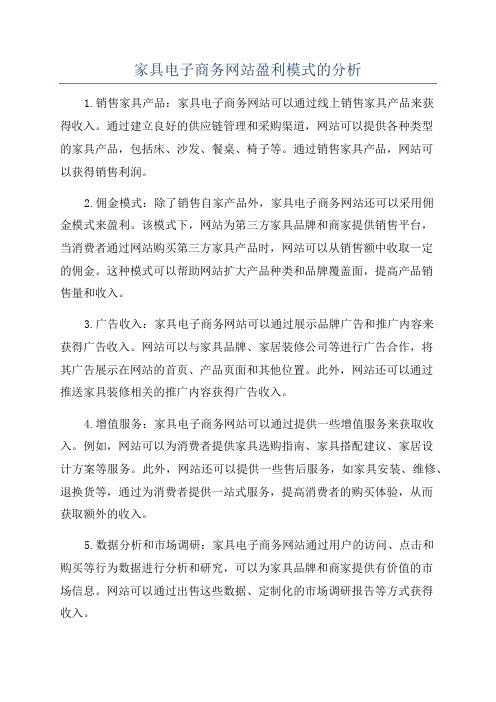 家具电子商务网站盈利模式的分析

1.销售家具产品：家具电子商务网站可以通过线上销售家具产品来获得收入。通过建立良好的供应链管理和采购渠道，网站可以提供各种类型的家具产品，包括床、沙发、餐桌、椅子等。通过销售家具产品，网站可以获得销售利润。

2.佣金模式：除了销售自家产品外，家具电子商务网站还可以采用佣金模式来盈利。该模式下，网站为第三方家具品牌和商家提供销售平台，当消费者通过网站购买第三方家具产品时，网站可以从销售额中收取一定的佣金。这种模式可以帮助网站扩大产品种类和品牌覆盖面，提高产品销售量和收入。

3.广告收入：家具电子商务网站可以通过展示品牌广告和推广内容来获得广告收入。网站可以与家具品牌、家居装修公司等进行广告合作，将其广告展示在网站的首页、产品页面和其他位置。此外，网站还可以通过推送家具装修相关的推广内容获得广告收入。

4.增值服务：家具电子商务网站可以通过提供一些增值服务来获取收入。例如，网站可以为消费者提供家具选购指南、家具搭配建议、家居设计方案等服务。此外，网站还可以提供一些售后服务，如家具安装、维修、退换货等，通过为消费者提供一站式服务，提高消费者的购买体验，从而获取额外的收入。

5.数据分析和市场调研：家具电子商务网站通过用户的访问、点击和购买等行为数据进行分析和研究，可以为家具品牌和商家提供有价值的市场信息。网站可以通过出售这些数据、定制化的市场调研报告等方式获得收入。